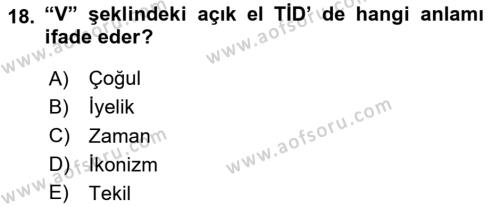 18. “V” şeklindeki açık el TİD’ de hangi anlamı ifade eder?

A) Çoğul
B) İyelik
C) Zaman
D) İkonizm
E) Tekil

www.aofsoru.com
www.aofsoru.com
www.aofsoru.com
www.aofsoru.com